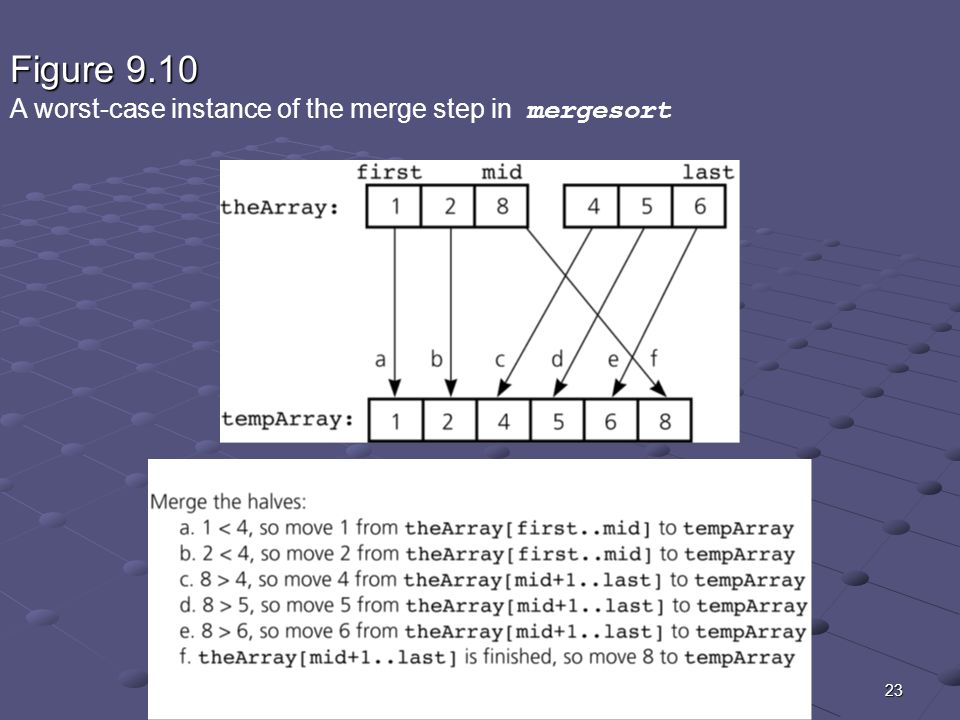 Figure 9.10
A worst-case instance of the merge step in mergesort

first mid last
theArray: 1 2 8 4 5 6

a b c d e f

tempArray: 1 2 4 5 6 8

Merge the halves:
a. 1 < 4, so move 1 from theArray[first..mid] to tempArray
b. 2 < 4, so move 2 from theArray[first..mid] to tempArray
c. 8 > 4, so move 4 from theArray[mid+1..last] to tempArray
d. 8 > 5, so move 5 from theArray[mid+1..last] to tempArray
e. 8 > 6, so move 6 from theArray[mid+1..last] to tempArray
f. theArray[mid+1..last] is finished, so move 8 to tempArray

23